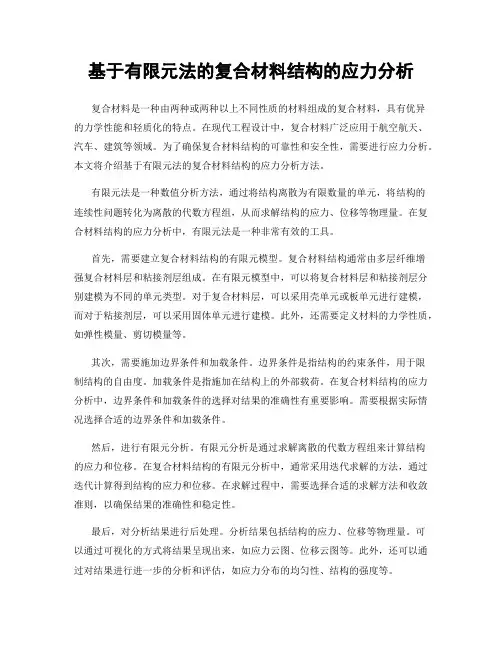 基于有限元法的复合材料结构的应力分析

复合材料是一种由两种或两种以上不同性质的材料组成的复合材料，具有优异的力学性能和轻质化的特点。在现代工程设计中，复合材料广泛应用于航空航天、汽车、建筑等领域。为了确保复合材料结构的可靠性和安全性，需要进行应力分析。本文将介绍基于有限元法的复合材料结构的应力分析方法。

有限元法是一种数值分析方法，通过将结构离散为有限数量的单元，将结构的连续性问题转化为离散的代数方程组，从而求解结构的应力、位移等物理量。在复合材料结构的应力分析中，有限元法是一种非常有效的工具。

首先，需要建立复合材料结构的有限元模型。复合材料结构通常由多层纤维增强复合材料层和粘接剂层组成。在有限元模型中，可以将复合材料层和粘接剂层分别建模为不同的单元类型。对于复合材料层，可以采用壳单元或板单元进行建模，而对于粘接剂层，可以采用固体单元进行建模。此外，还需要定义材料的力学性质，如弹性模量、剪切模量等。

其次，需要施加边界条件和加载条件。边界条件是指结构的约束条件，用于限制结构的自由度。加载条件是指施加在结构上的外部载荷。在复合材料结构的应力分析中，边界条件和加载条件的选择对结果的准确性有重要影响。需要根据实际情况选择合适的边界条件和加载条件。

然后，进行有限元分析。有限元分析是通过求解离散的代数方程组来计算结构的应力和位移。在复合材料结构的有限元分析中，通常采用迭代求解的方法，通过迭代计算得到结构的应力和位移。在求解过程中，需要选择合适的求解方法和收敛准则，以确保结果的准确性和稳定性。

最后，对分析结果进行后处理。分析结果包括结构的应力、位移等物理量。可以通过可视化的方式将结果呈现出来，如应力云图、位移云图等。此外，还可以通过对结果进行进一步的分析和评估，如应力分布的均匀性、结构的强度等。